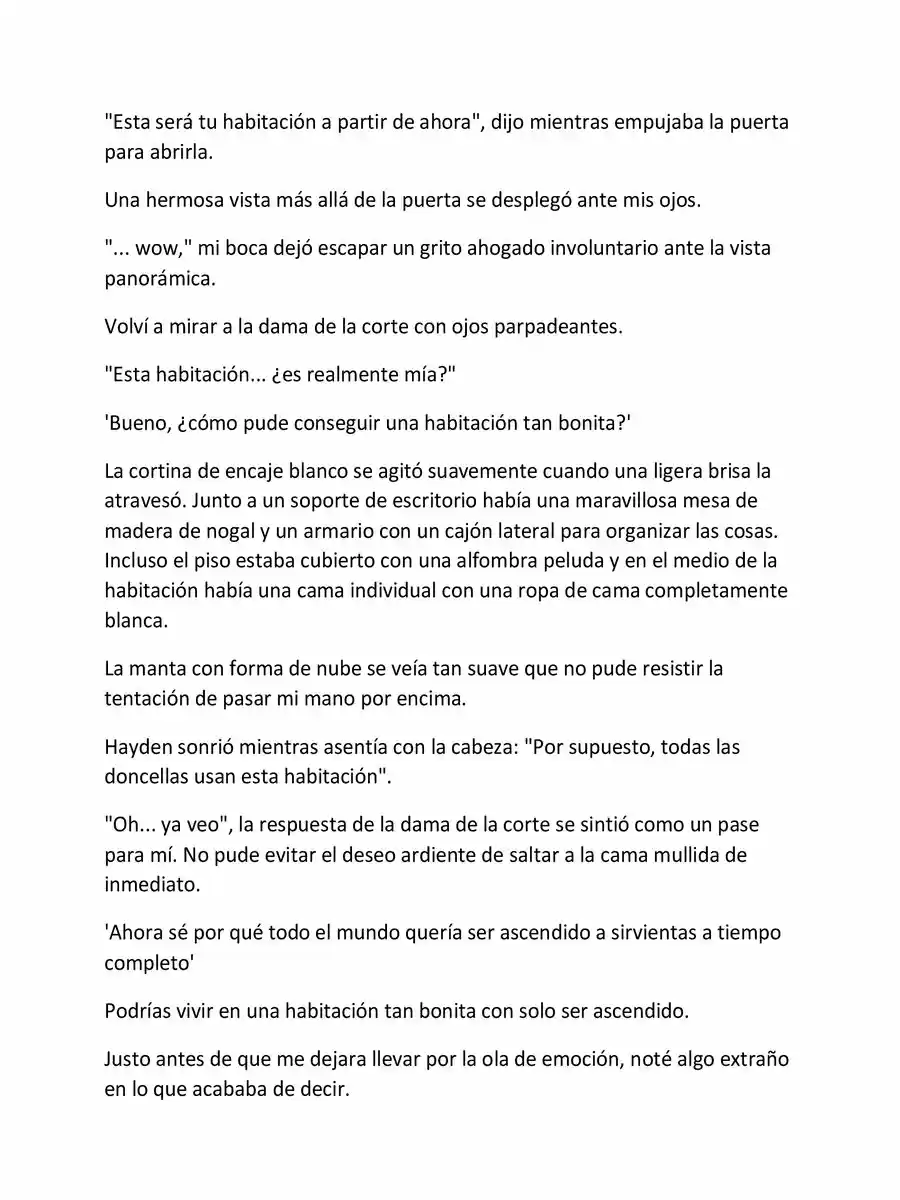 "Esta será tu habitación a partir de ahora", dijo mientras empujaba la puerta para abrirla.

Una hermosa vista más allá de la puerta se desplegó ante mis ojos.

"... wow," mi boca dejó escapar un grito ahogado involuntario ante la vista panorámica.

Volví a mirar a la dama de la corte con ojos parpadeantes.

"Esta habitación... ¿es realmente mía?"

'Bueno, ¿cómo pude conseguir una habitación tan bonita?'

La cortina de encaje blanco se agitó suavemente cuando una ligera brisa la atravesó. Junto a un soporte de escritorio había una maravillosa mesa de madera de nogal y un armario con un cajón lateral para organizar las cosas. Incluso el piso estaba cubierto con una alfombra peluda y en el medio de la habitación había una cama individual con una ropa de cama completamente blanca.

La manta con forma de nube se veía tan suave que no pude resistir la tentación de pasar mi mano por encima.

Hayden sonrió mientras asentía con la cabeza: "Por supuesto, todas las doncellas usan esta habitación".

"Oh... ya veo", la respuesta de la dama de la corte se sintió como un pase para mí. No pude evitar el deseo ardiente de saltar a la cama mullida de inmediato.

'Ahora sé por qué todo el mundo quería ser ascendido a sirvientas a tiempo completo'

Podrías vivir en una habitación tan bonita con solo ser ascendido.

Justo antes de que me dejara llevar por la ola de emoción, noté algo extraño en lo que acababa de decir.